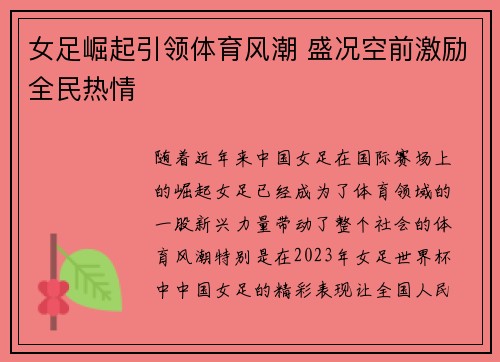 女足崛起引领体育风潮 盛况空前激励全民热情

随着近年来中国女足在国际赛场上的崛起女足已经成为了体育领域的一股新兴力量带动了整个社会的体育风潮特别是在2023年女足世界杯中中国女足的精彩表现让全国人民